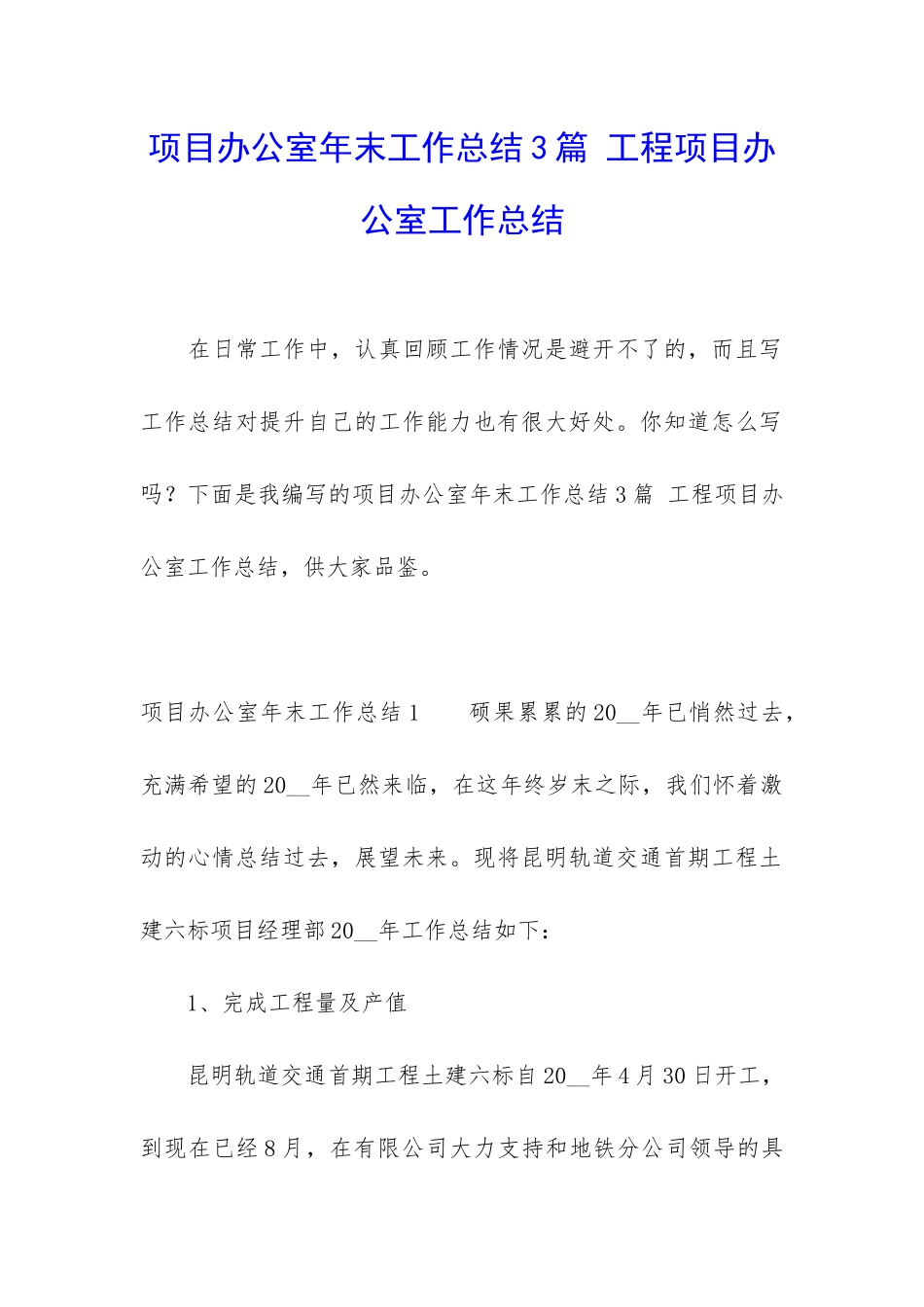 项目办公室年末工作总结3篇 工程项目办公室工作总结

在日常工作中，认真回顾工作情况是避开不了的，而且写工作总结对提升自己的工作能力也有很大好处。你知道怎么写吗？下面是我编写的项目办公室年末工作总结3篇 工程项目办公室工作总结，供大家品鉴。

项目办公室年末工作总结1　　硕果累累的20__年已悄然过去，充满希望的20__年已然来临，在这年终岁末之际，我们怀着激动的心情总结过去，展望未来。现将昆明轨道交通首期工程土建六标项目经理部20__年工作总结如下：

1、完成工程量及产值

昆明轨道交通首期工程土建六标自20__年4月30日开工，到现在已经8月，在有限公司大力支持和地铁分公司领导的具